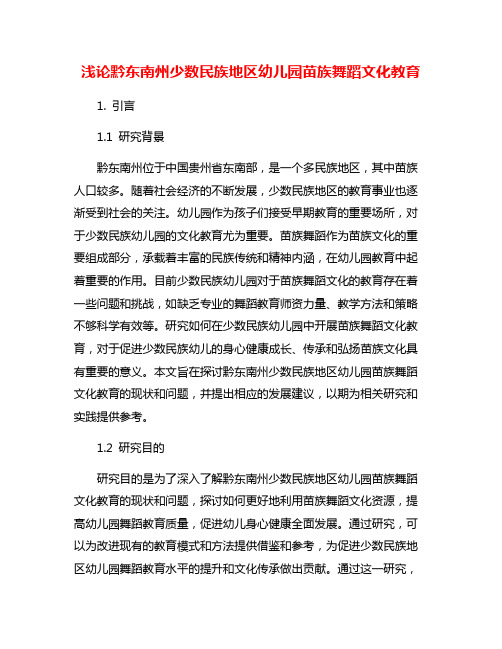 浅论黔东南州少数民族地区幼儿园苗族舞蹈文化教育

1. 引言

1.1 研究背景

黔东南州位于中国贵州省东南部，是一个多民族地区，其中苗族人口较多。随着社会经济的不断发展，少数民族地区的教育事业也逐渐受到社会的关注。幼儿园作为孩子们接受早期教育的重要场所，对于少数民族幼儿园的文化教育尤为重要。苗族舞蹈作为苗族文化的重要组成部分，承载着丰富的民族传统和精神内涵，在幼儿园教育中起着重要的作用。目前少数民族幼儿园对于苗族舞蹈文化的教育存在着一些问题和挑战，如缺乏专业的舞蹈教育师资力量、教学方法和策略不够科学有效等。研究如何在少数民族幼儿园中开展苗族舞蹈文化教育，对于促进少数民族幼儿的身心健康成长、传承和弘扬苗族文化具有重要的意义。本文旨在探讨黔东南州少数民族地区幼儿园苗族舞蹈文化教育的现状和问题，并提出相应的发展建议，以期为相关研究和实践提供参考。

1.2 研究目的

研究目的是为了深入了解黔东南州少数民族地区幼儿园苗族舞蹈文化教育的现状和问题，探讨如何更好地利用苗族舞蹈文化资源，提高幼儿园舞蹈教育质量，促进幼儿身心健康全面发展。通过研究，可以为改进现有的教育模式和方法提供借鉴和参考，为促进少数民族地区幼儿园舞蹈教育水平的提升和文化传承做出贡献。通过这一研究，